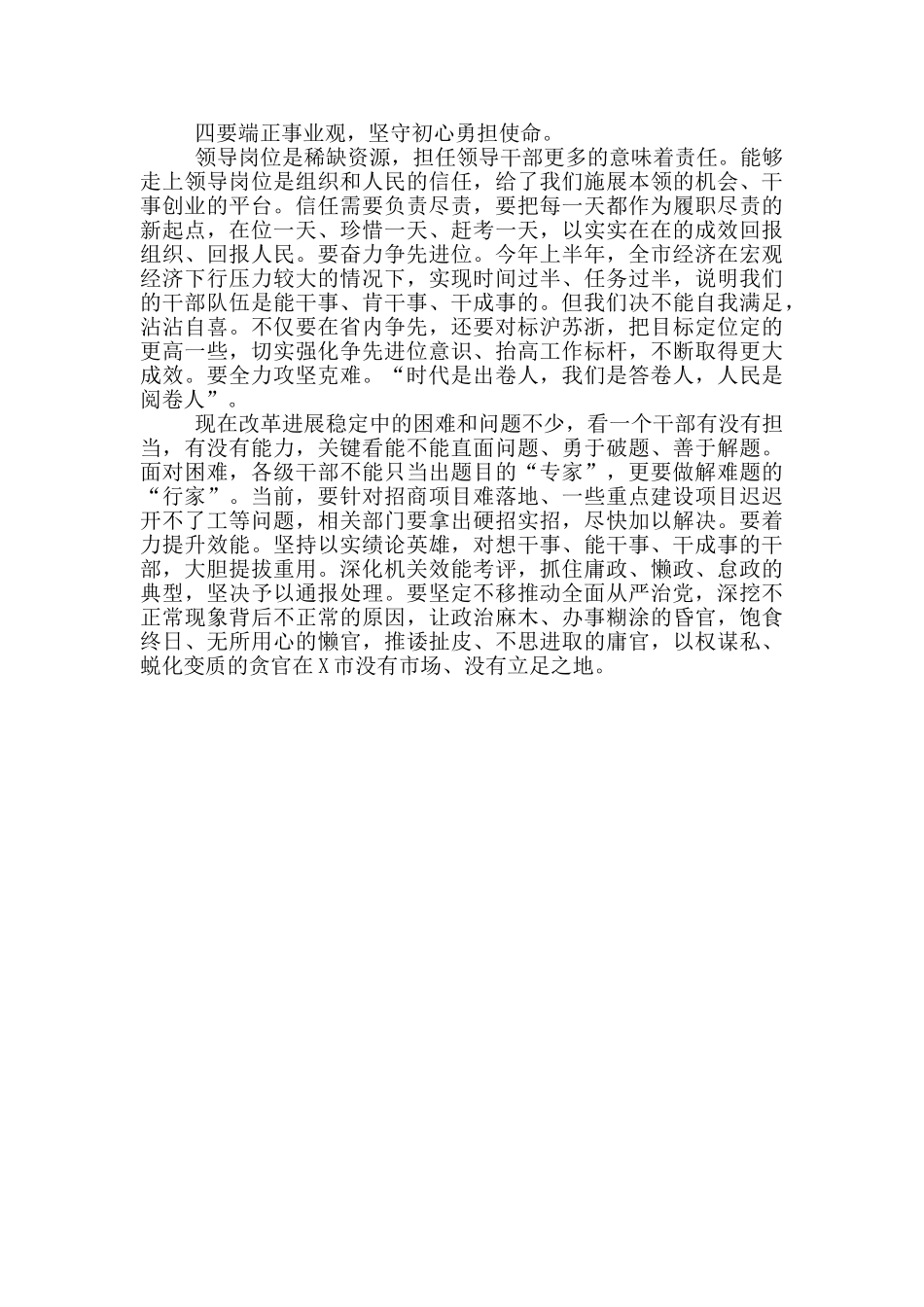 四要端正事业观，坚守初心勇担使命。

领导岗位是稀缺资源，担任领导干部更多的意味着责任。能够走上领导岗位是组织和人民的信任，给了我们施展本领的机会、干事创业的平台。信任需要负责尽责，要把每一天都作为履职尽责的新起点，在位一天、珍惜一天、赶考一天，以实实在在的成效回报组织、回报人民。要奋力争先进位。今年上半年，全市经济在宏观经济下行压力较大的情况下，实现时间过半、任务过半，说明我们的干部队伍是能干事、肯干事、干成事的。但我们决不能自我满足，沾沾自喜。不仅要在省内争先，还要对标沪苏浙，把目标定位定的更高一些，切实强化争先进位意识、抬高工作标杆，不断取得更大成效。要全力攻坚克难。“时代是出卷人，我们是答卷人，人民是阅卷人”。

现在改革进展稳定中的困难和问题不少，看一个干部有没有担当，有没有能力，关键看能不能直面问题、勇于破题、善于解题。面对困难，各级干部不能只当出题目的“专家”，更要做解难题的“行家”。当前，要针对招商项目难落地、一些重点建设项目迟迟开不了工等问题，相关部门要拿出硬招实招，尽快加以解决。要着力提升效能。坚持以实绩论英雄，对想干事、能干事、干成事的干部，大胆提拔重用。深化机关效能考评，抓住庸政、懒政、怠政的典型，坚决予以通报处理。要坚定不移推动全面从严治党，深挖不正常现象背后不正常的原因，让政治麻木、办事糊涂的昏官，饱食终日、无所用心的懒官，推诿扯皮、不思进取的庸官，以权谋私、蜕化变质的贪官在X市没有市场、没有立足之地。